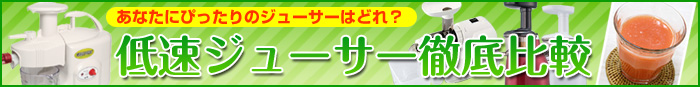 あなたにぴったりのジューサーはどれ？

低速ジューサー徹底比較